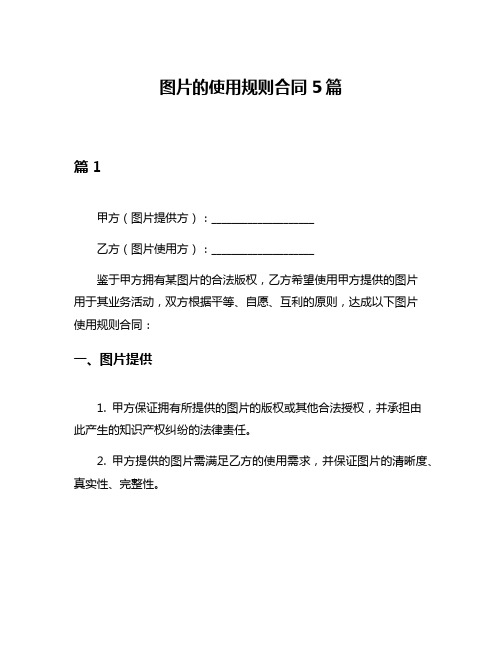 图片的使用规则合同 5 篇

篇 1

甲方（图片提供方）：__________________

乙方（图片使用方）：__________________

鉴于甲方拥有某图片的合法版权，乙方希望使用甲方提供的图片用于其业务活动，双方根据平等、自愿、互利的原则，达成以下图片使用规则合同：

一、图片提供

1. 甲方保证拥有所提供的图片的版权或其他合法授权，并承担由此产生的知识产权纠纷的法律责任。

2. 甲方提供的图片需满足乙方的使用需求，并保证图片的清晰度、真实性、完整性。